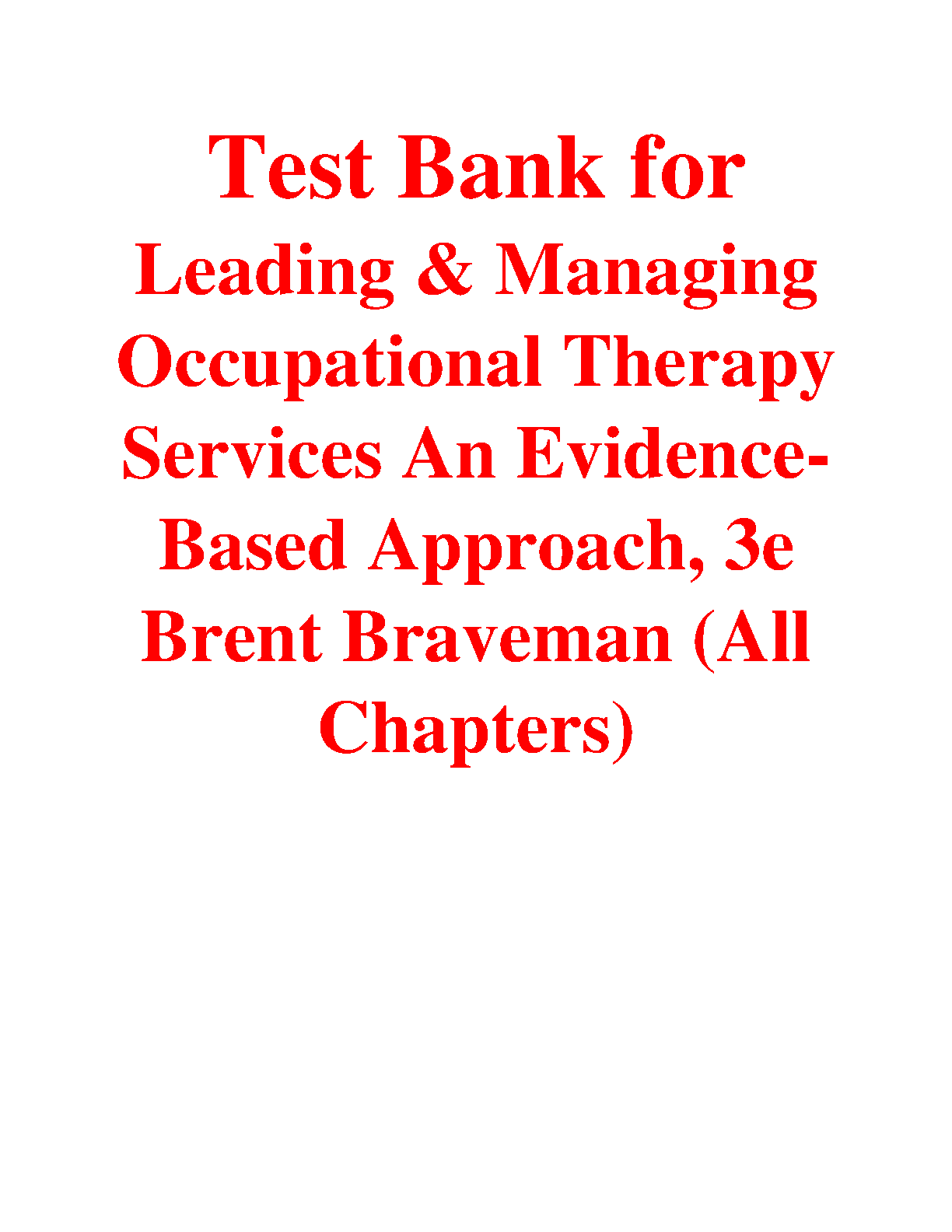 Test Bank for

Leading & Managing Occupational Therapy Services An Evidence-Based Approach, 3e Brent Braveman (All Chapters)